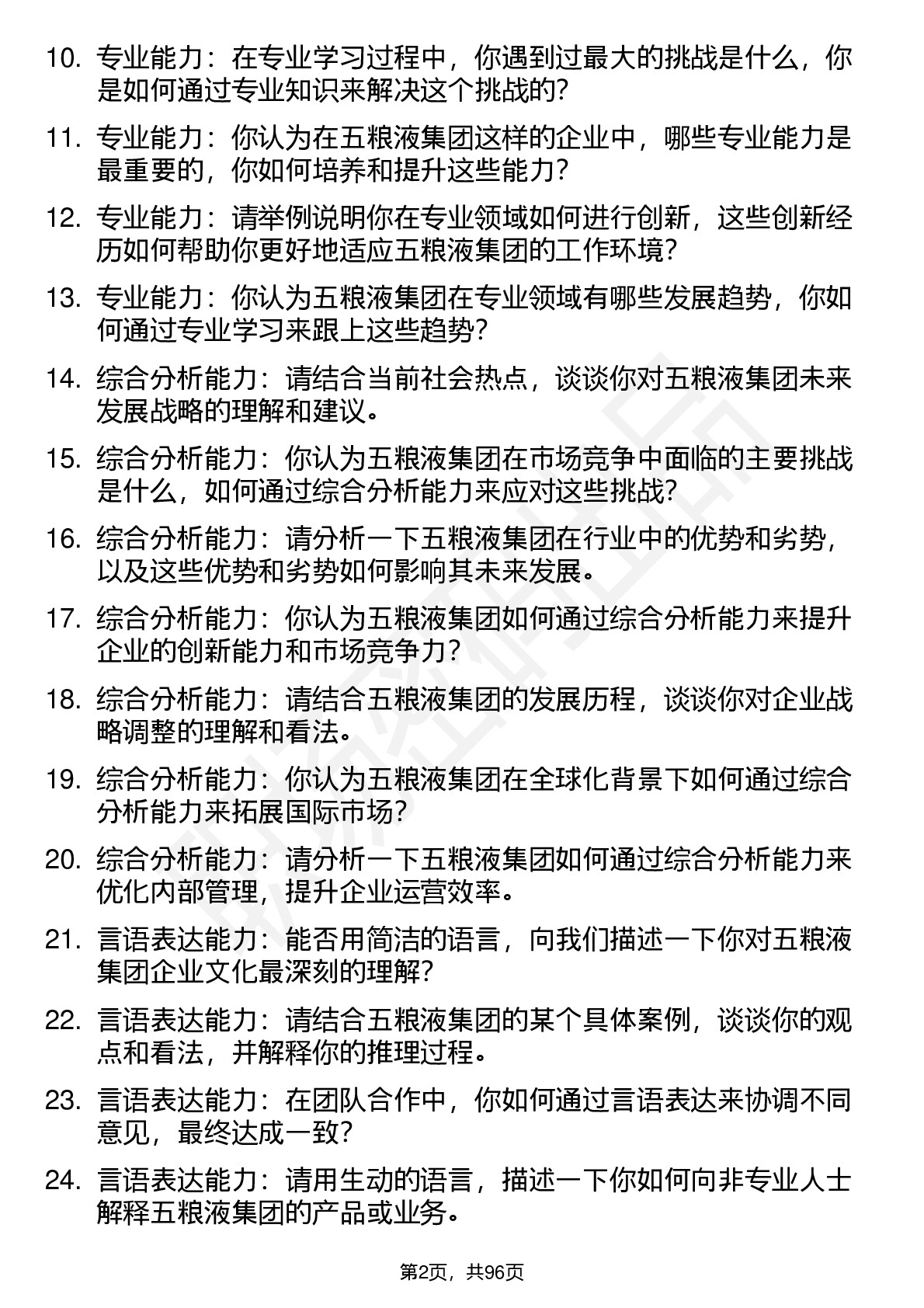 10. 专业能力：在专业学习过程中，你遇到过最大的挑战是什么，你是如何通过专业知识来解决这个挑战的？

11. 专业能力：你认为在五粮液集团这样的企业中，哪些专业能力是最重要的，你如何培养和提升这些能力？

12. 专业能力：请举例说明你在专业领域如何进行创新，这些创新经历如何帮助你更好地适应五粮液集团的工作环境？

13. 专业能力：你认为五粮液集团在专业领域有哪些发展趋势，你如何通过专业学习来跟上这些趋势？

14. 综合分析能力：请结合当前社会热点，谈谈你对五粮液集团未来发展战略的理解和建议。

15. 综合分析能力：你认为五粮液集团在市场竞争中面临的主要挑战是什么，如何通过综合分析能力来应对这些挑战？

16. 综合分析能力：请分析一下五粮液集团在行业中的优势和劣势，以及这些优势和劣势如何影响其未来发展。

17. 综合分析能力：你认为五粮液集团如何通过综合分析能力来提升企业的创新能力和市场竞争力？

18. 综合分析能力：请结合五粮液集团的发展历程，谈谈你对企业战略调整的理解和看法。

19. 综合分析能力：你认为五粮液集团在全球化背景下如何通过综合分析能力来拓展国际市场？

20. 综合分析能力：请分析一下五粮液集团如何通过综合分析能力来优化内部管理，提升企业运营效率。

21. 言语表达能力：能否用简洁的语言，向我们描述一下你对五粮液集团企业文化最深刻的理解？

22. 言语表达能力：请结合五粮液集团的某个具体案例，谈谈你的观点和看法，并解释你的推理过程。

23. 言语表达能力：在团队合作中，你如何通过言语表达来协调不同意见，最终达成一致？

24. 言语表达能力：请用生动的语言，描述一下你如何向非专业人士解释五粮液集团的产品或业务。

第2页，共96页